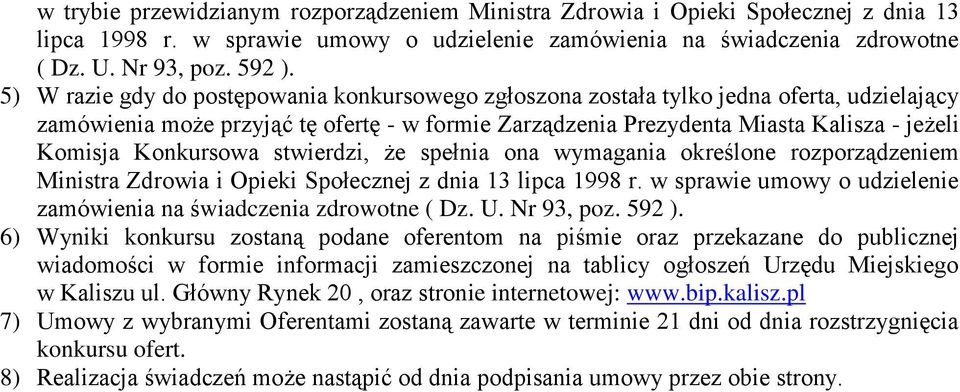 w trybie przewidzianym rozporządzeniem Ministra Zdrowia i Opieki Społecznej z dnia 13 lipca 1998 r. w sprawie umowy o udzielenie zamówienia na świadczenia zdrowotne ( Dz. U. Nr 93, poz. 592 ).

5) W razie gdy do postępowania konkursowego zgłoszona została tylko jedna oferta, udzielający zamówienia może przyjąć tę ofertę - w formie Zarządzenia Prezydenta Miasta Kalisza - jeżeli Komisja Konkursowa stwierdzi, że spełnia ona wymagania określone rozporządzeniem Ministra Zdrowia i Opieki Społecznej z dnia 13 lipca 1998 r. w sprawie umowy o udzielenie zamówienia na świadczenia zdrowotne ( Dz. U. Nr 93, poz. 592 ).

6) Wyniki konkursu zostaną podane oferentom na piśmie oraz przekazane do publicznej wiadomości w formie informacji zamieszczonej na tablicy ogłoszeń Urzędu Miejskiego w Kaliszu ul. Główny Rynek 20 , oraz stronie internetowej: www.bip.kalisz.pl

7) Umowy z wybranymi Oferentami zostaną zawarte w terminie 21 dni od dnia rozstrzygnięcia konkursu ofert.

8) Realizacja świadczeń może nastąpić od dnia podpisania umowy przez obie strony.